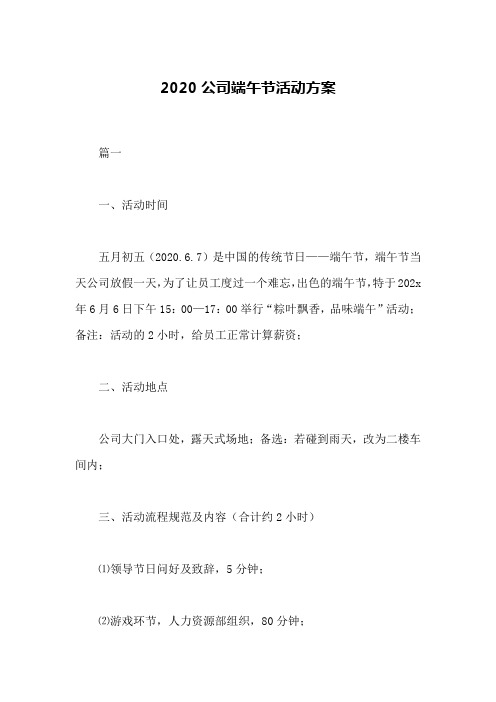 2020 公司端午节活动方案

篇一

一、活动时间

五月初五（2020.6.7）是中国的传统节日——端午节，端午节当天公司放假一天，为了让员工度过一个难忘，出色的端午节，特于202x年6月6日下午15：00—17：00举行“粽叶飘香，品味端午”活动；备注：活动的2小时，给员工正常计算薪资；

二、活动地点

公司大门入口处，露天式场地；备选：若碰到雨天，改为二楼车间内；

三、活动流程规范及内容（合计约2小时）

⑴领导节日问好及致辞，5分钟；

⑵游戏环节，人力资源部组织，80分钟；